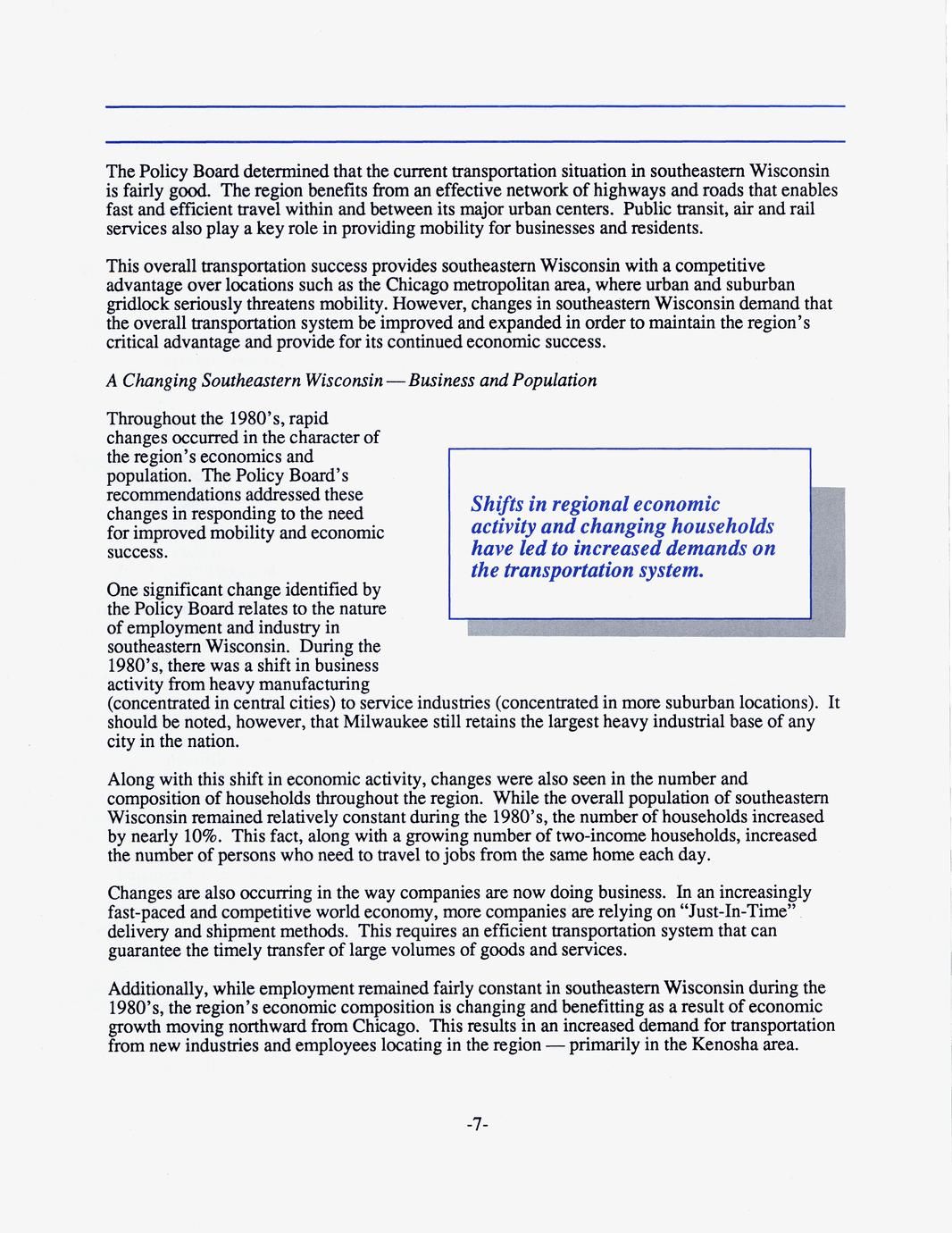 The Policy Board determined that the current transportation situation in southeastern Wisconsin is fairly good. The region benefits from an effective network of highways and roads that enables fast and efficient travel within and between its major urban centers. Public transit, air and rail services also play a key role in providing mobility for businesses and residents.

This overall transportation success provides southeastern Wisconsin with a competitive advantage over locations such as the Chicago metropolitan area, where urban and suburban gridlock seriously threatens mobility. However, changes in southeastern Wisconsin demand that the overall transportation system be improved and expanded in order to maintain the region's critical advantage and provide for its continued economic success.

A Changing Southeastern Wisconsin — Business and Population

Throughout the 1980's, rapid changes occurred in the character of the region's economics and population. The Policy Board's recommendations addressed these changes in responding to the need for improved mobility and economic success.

Shifts in regional economic activity and changing households have led to increased demands on the transportation system.

One significant change identified by the Policy Board relates to the nature of employment and industry in southeastern Wisconsin. During the 1980's, there was a shift in business activity from heavy manufacturing (concentrated in central cities) to service industries (concentrated in more suburban locations). It should be noted, however, that Milwaukee still retains the largest heavy industrial base of any city in the nation.

Along with this shift in economic activity, changes were also seen in the number and composition of households throughout the region. While the overall population of southeastern Wisconsin remained relatively constant during the 1980's, the number of households increased by nearly 10%. This fact, along with a growing number of two-income households, increased the number of persons who need to travel to jobs from the same home each day.

Changes are also occurring in the way companies are now doing business. In an increasingly fast-paced and competitive world economy, more companies are relying on "Just-In-Time" delivery and shipment methods. This requires an efficient transportation system that can guarantee the timely transfer of large volumes of goods and services.

Additionally, while employment remained fairly constant in southeastern Wisconsin during the 1980's, the region's economic composition is changing and benefitting as a result of economic growth moving northward from Chicago. This results in an increased demand for transportation from new industries and employees locating in the region — primarily in the Kenosha area.

-7-